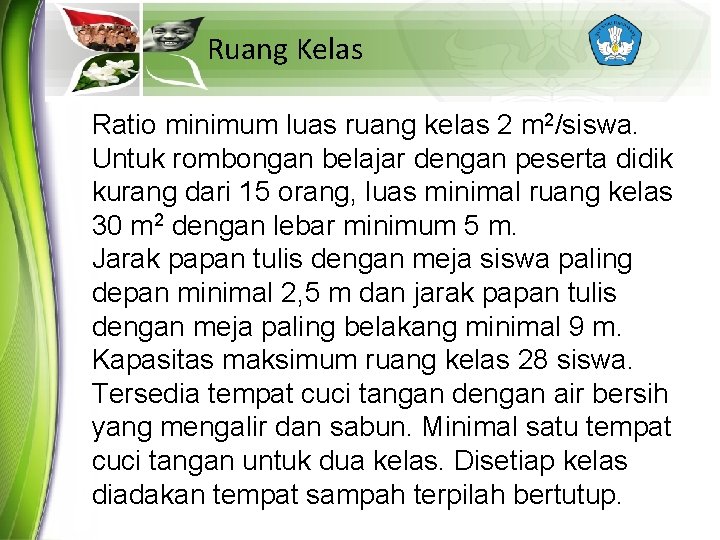 Ruang Kelas

Ratio minimum luas ruang kelas 2 $m^2$/siswa. Untuk rombongan belajar dengan peserta didik kurang dari 15 orang, luas minimal ruang kelas 30 $m^2$ dengan lebar minimum 5 m.
Jarak papan tulis dengan meja siswa paling depan minimal 2,5 m dan jarak papan tulis dengan meja paling belakang minimal 9 m.
Kapasitas maksimum ruang kelas 28 siswa.
Tersedia tempat cuci tangan dengan air bersih yang mengalir dan sabun. Minimal satu tempat cuci tangan untuk dua kelas. Disetiap kelas diadakan tempat sampah terpilah bertutup.